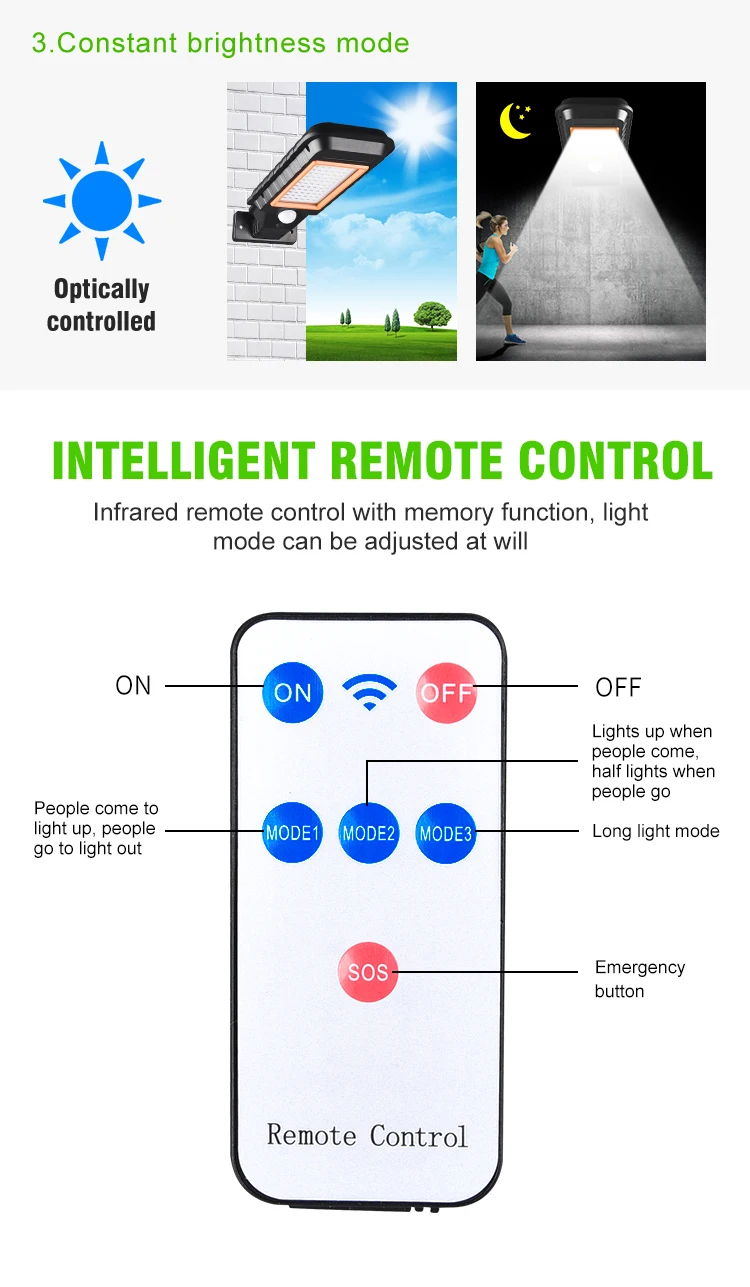 3.Constant brightness mode

Optically controlled

INTELLIGENT REMOTE CONTROL

Infrared remote control with memory function, light mode can be adjusted at will

ON

ON

OFF

OFF

Lights up when people come, half lights when people go

People come to light up, people go to light out

MODE1

MODE2

MODE3

Long light mode

SOS

Emergency button

Remote Control